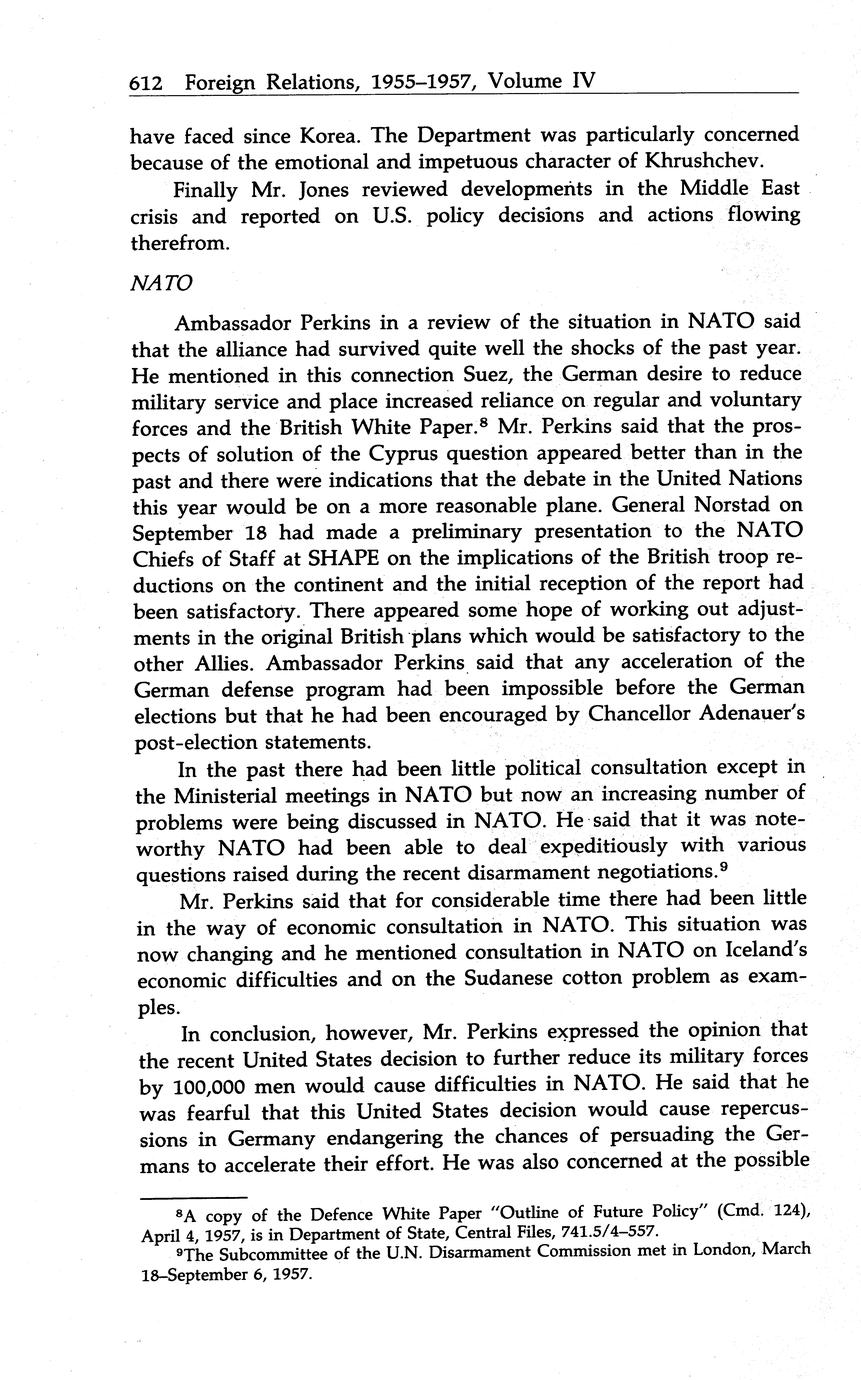 612 Foreign Relations, 1955–1957, Volume IV

have faced since Korea. The Department was particularly concerned because of the emotional and impetuous character of Khrushchev.

Finally Mr. Jones reviewed developments in the Middle East crisis and reported on U.S. policy decisions and actions flowing therefrom.

NATO

Ambassador Perkins in a review of the situation in NATO said that the alliance had survived quite well the shocks of the past year. He mentioned in this connection Suez, the German desire to reduce military service and place increased reliance on regular and voluntary forces and the British White Paper.$^8$ Mr. Perkins said that the prospects of solution of the Cyprus question appeared better than in the past and there were indications that the debate in the United Nations this year would be on a more reasonable plane. General Norstad on September 18 had made a preliminary presentation to the NATO Chiefs of Staff at SHAPE on the implications of the British troop reductions on the continent and the initial reception of the report had been satisfactory. There appeared some hope of working out adjustments in the original British plans which would be satisfactory to the other Allies. Ambassador Perkins said that any acceleration of the German defense program had been impossible before the German elections but that he had been encouraged by Chancellor Adenauer's post-election statements.

In the past there had been little political consultation except in the Ministerial meetings in NATO but now an increasing number of problems were being discussed in NATO. He said that it was noteworthy NATO had been able to deal expeditiously with various questions raised during the recent disarmament negotiations.$^9$

Mr. Perkins said that for considerable time there had been little in the way of economic consultation in NATO. This situation was now changing and he mentioned consultation in NATO on Iceland's economic difficulties and on the Sudanese cotton problem as examples.

In conclusion, however, Mr. Perkins expressed the opinion that the recent United States decision to further reduce its military forces by 100,000 men would cause difficulties in NATO. He said that he was fearful that this United States decision would cause repercussions in Germany endangering the chances of persuading the Germans to accelerate their effort. He was also concerned at the possible

$^8$A copy of the Defence White Paper "Outline of Future Policy" (Cmd. 124), April 4, 1957, is in Department of State, Central Files, 741.5/4–557.

$^9$The Subcommittee of the U.N. Disarmament Commission met in London, March 18–September 6, 1957.